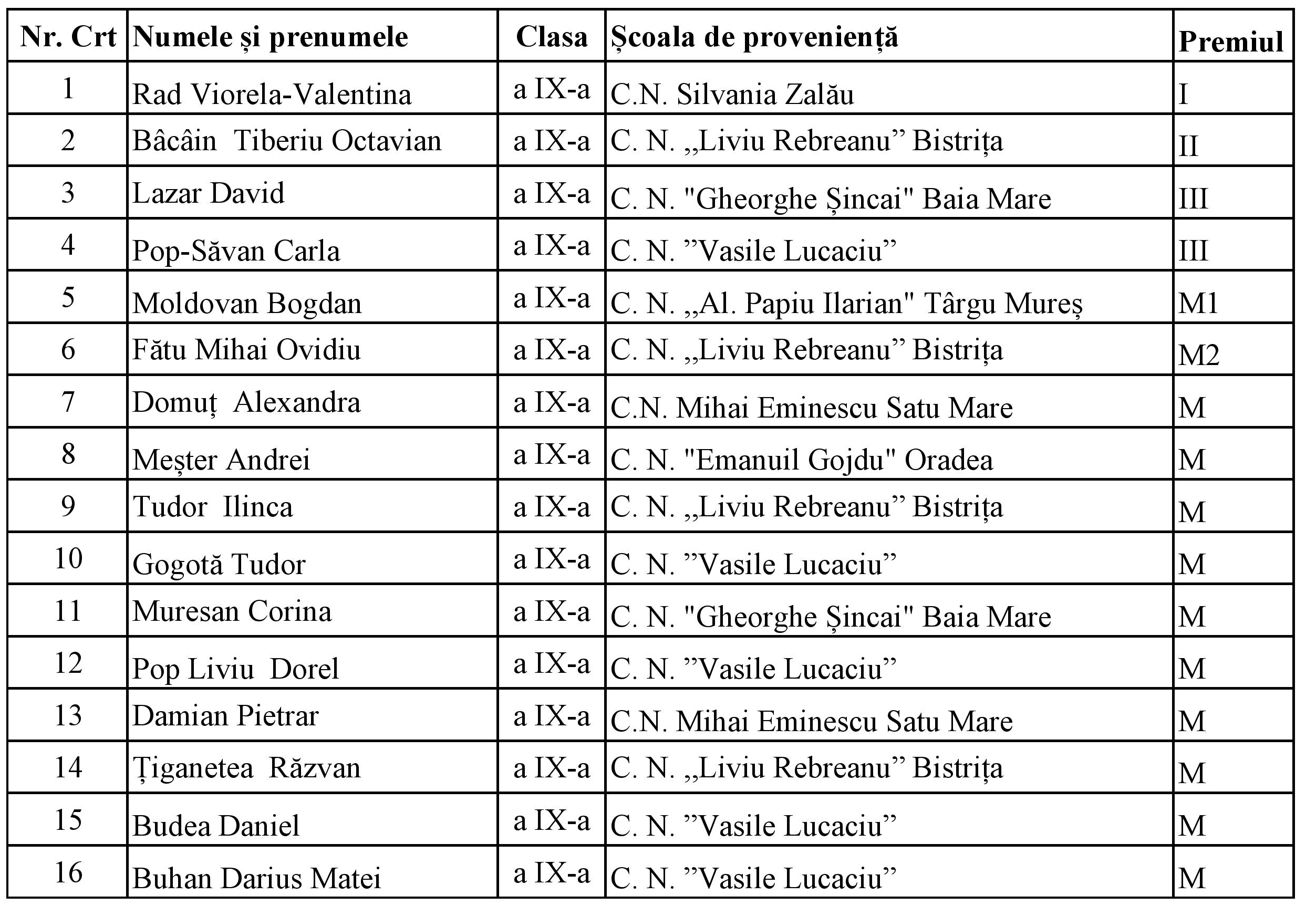 | Nr. Crt | Numele și prenumele | Clasa | Școala de proveniență | Premiul |
|---|---|---|---|---|
| 1 | Rad Viorela-Valentina | a IX-a | C.N. Silvania Zalău | I |
| 2 | Bâcâin Tiberiu Octavian | a IX-a | C. N. ,,Liviu Rebreanu” Bistrița | II |
| 3 | Lazar David | a IX-a | C. N. "Gheorghe Șincai" Baia Mare | III |
| 4 | Pop-Săvan Carla | a IX-a | C. N. ”Vasile Lucaciu” | III |
| 5 | Moldovan Bogdan | a IX-a | C. N. ,,Al. Papiu Ilarian" Târgu Mureș | M1 |
| 6 | Fătu Mihai Ovidiu | a IX-a | C. N. ,,Liviu Rebreanu” Bistrița | M2 |
| 7 | Domuț Alexandra | a IX-a | C.N. Mihai Eminescu Satu Mare | M |
| 8 | Meșter Andrei | a IX-a | C. N. "Emanuil Gojdu" Oradea | M |
| 9 | Tudor Ilinca | a IX-a | C. N. ,,Liviu Rebreanu” Bistrița | M |
| 10 | Gogotă Tudor | a IX-a | C. N. ”Vasile Lucaciu” | M |
| 11 | Muresan Corina | a IX-a | C. N. "Gheorghe Șincai" Baia Mare | M |
| 12 | Pop Liviu Dorel | a IX-a | C. N. ”Vasile Lucaciu” | M |
| 13 | Damian Pietrar | a IX-a | C.N. Mihai Eminescu Satu Mare | M |
| 14 | Țiganetea Răzvan | a IX-a | C. N. ,,Liviu Rebreanu” Bistrița | M |
| 15 | Budea Daniel | a IX-a | C. N. ”Vasile Lucaciu” | M |
| 16 | Buhan Darius Matei | a IX-a | C. N. ”Vasile Lucaciu” | M |